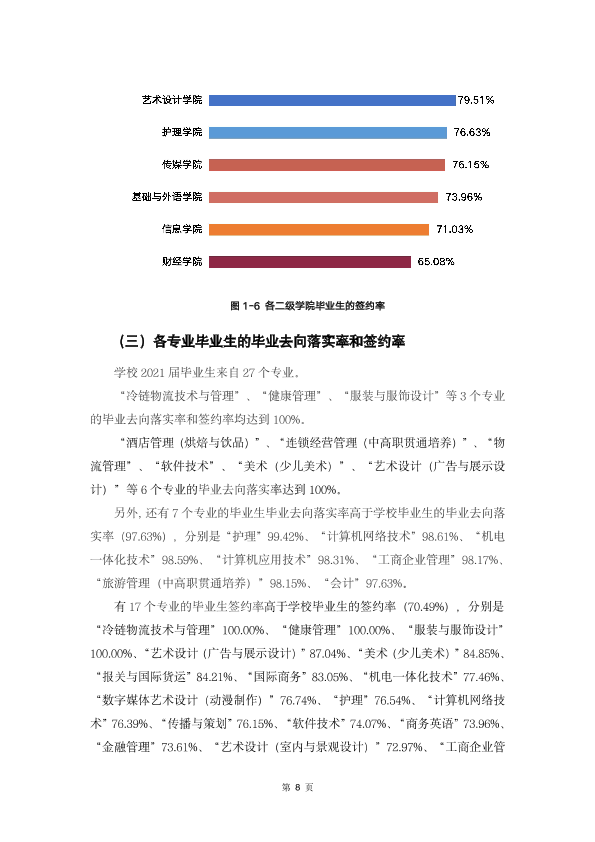 艺术设计学院
79.51%
护理学院
76.63%
传媒学院
76.15%
基础与外语学院
73.96%
信息学院
71.03%
财经学院
65.08%

图1-6 各二级学院毕业生的签约率

（三）各专业毕业生的毕业去向落实率和签约率

学校2021届毕业生来自27个专业。

“冷链物流技术与管理”、“健康管理”、“服装与服饰设计”等3个专业的毕业去向落实率和签约率均达到100%。

“酒店管理（烘焙与饮品）”、“连锁经营管理（中高职贯通培养）”、“物流管理”、“软件技术”、“美术（少儿美术）”、“艺术设计（广告与展示设计）”等6个专业的毕业去向落实率达到100%。

另外，还有7个专业的毕业生毕业去向落实率高于学校毕业生的毕业去向落实率（97.63%），分别是“护理”99.42%、“计算机网络技术”98.61%、“机电一体化技术”98.59%、“计算机应用技术”98.31%、“工商企业管理”98.17%、“旅游管理（中高职贯通培养）”98.15%、“会计”97.63%。

有17个专业的毕业生签约率高于学校毕业生的签约率（70.49%），分别是“冷链物流技术与管理”100.00%、“健康管理”100.00%、“服装与服饰设计”100.00%、“艺术设计（广告与展示设计）”87.04%、“美术（少儿美术）”84.85%、“报关与国际货运”84.21%、“国际商务”83.05%、“机电一体化技术”77.46%、“数字媒体艺术设计（动漫制作）”76.74%、“护理”76.54%、“计算机网络技术”76.39%、“传播与策划”76.15%、“软件技术”74.07%、“商务英语”73.96%、“金融管理”73.61%、“艺术设计（室内与景观设计）”72.97%、“工商企业管

第8页